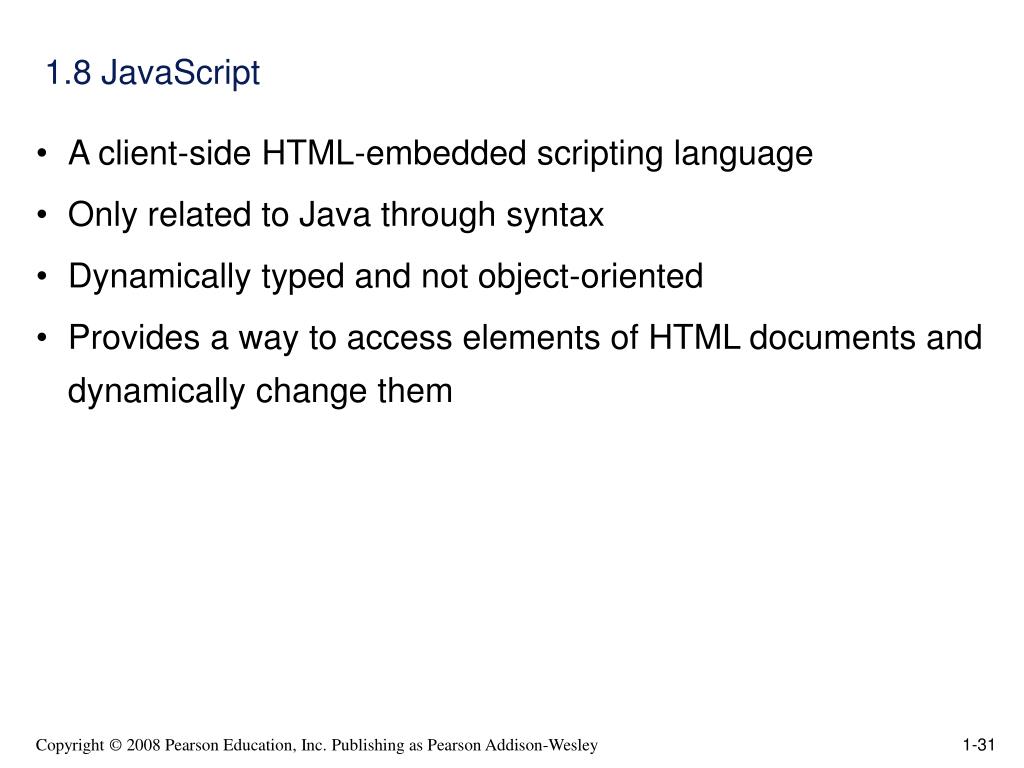 1.8 JavaScript

• A client-side HTML-embedded scripting language

• Only related to Java through syntax

• Dynamically typed and not object-oriented

• Provides a way to access elements of HTML documents and dynamically change them

Copyright © 2008 Pearson Education, Inc. Publishing as Pearson Addison-Wesley

1-31